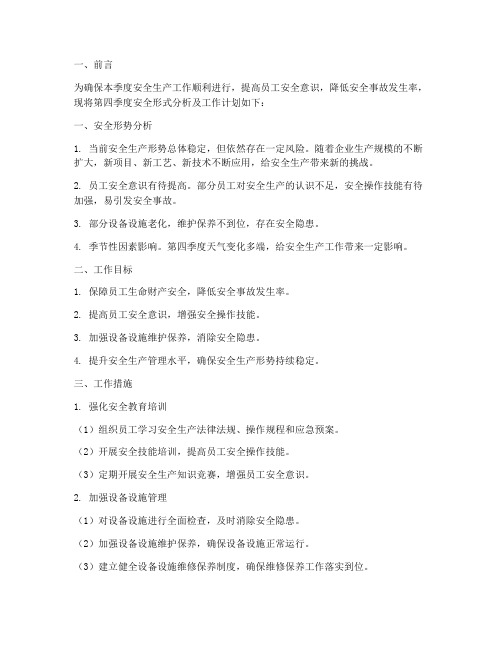 一、前言

为确保本季度安全生产工作顺利进行，提高员工安全意识，降低安全事故发生率，现将第四季度安全形式分析及工作计划如下：

一、安全形势分析

1. 当前安全生产形势总体稳定，但依然存在一定风险。随着企业生产规模的不断扩大，新项目、新工艺、新技术不断应用，给安全生产带来新的挑战。

2. 员工安全意识有待提高。部分员工对安全生产的认识不足，安全操作技能有待加强，易引发安全事故。

3. 部分设备设施老化，维护保养不到位，存在安全隐患。

4. 季节性因素影响。第四季度天气变化多端，给安全生产工作带来一定影响。

二、工作目标

1. 保障员工生命财产安全，降低安全事故发生率。

2. 提高员工安全意识，增强安全操作技能。

3. 加强设备设施维护保养，消除安全隐患。

4. 提升安全生产管理水平，确保安全生产形势持续稳定。

三、工作措施

1. 强化安全教育培训

（1）组织员工学习安全生产法律法规、操作规程和应急预案。

（2）开展安全技能培训，提高员工安全操作技能。

（3）定期开展安全生产知识竞赛，增强员工安全意识。

2. 加强设备设施管理

（1）对设备设施进行全面检查，及时消除安全隐患。

（2）加强设备设施维护保养，确保设备设施正常运行。

（3）建立健全设备设施维修保养制度，确保维修保养工作落实到位。